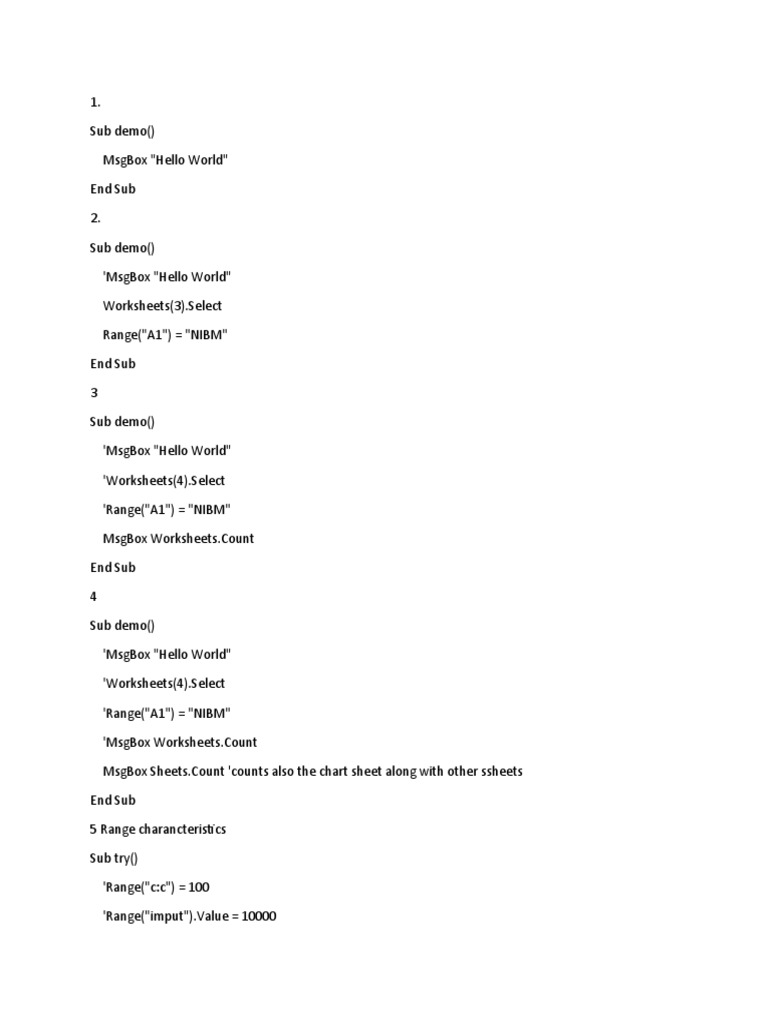 1.

Sub demo()

MsgBox "Hello World"

End Sub

2.

Sub demo()

'MsgBox "Hello World"

Worksheets(3).Select

Range("A1") = "NIBM"

End Sub

3

Sub demo()

'MsgBox "Hello World"

'Worksheets(4).Select

'Range("A1") = "NIBM"

MsgBox Worksheets.Count

End Sub

4

Sub demo()

'MsgBox "Hello World"

'Worksheets(4).Select

'Range("A1") = "NIBM"

'MsgBox Worksheets.Count

MsgBox Sheets.Count 'counts also the chart sheet along with other ssheets

End Sub

5 Range charancteristics

Sub try()

'Range("c:c") = 100

'Range("imput").Value = 10000